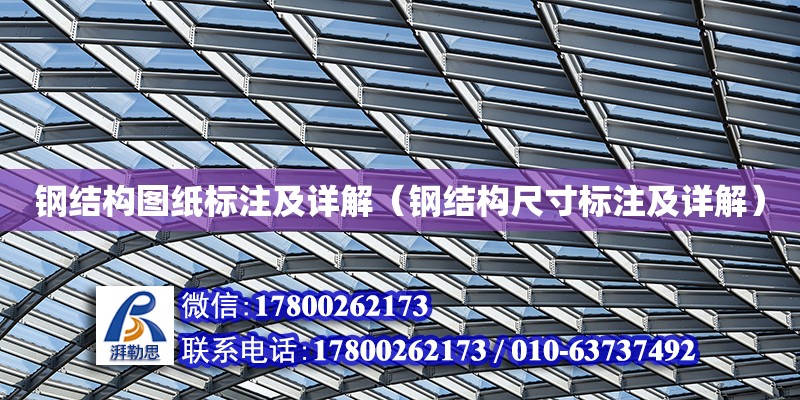 钢结构图纸标注及详解（钢结构尺寸标注及详解）

湃勒思

微信:17800262173

联系电话:17800262173 / 010-63737492